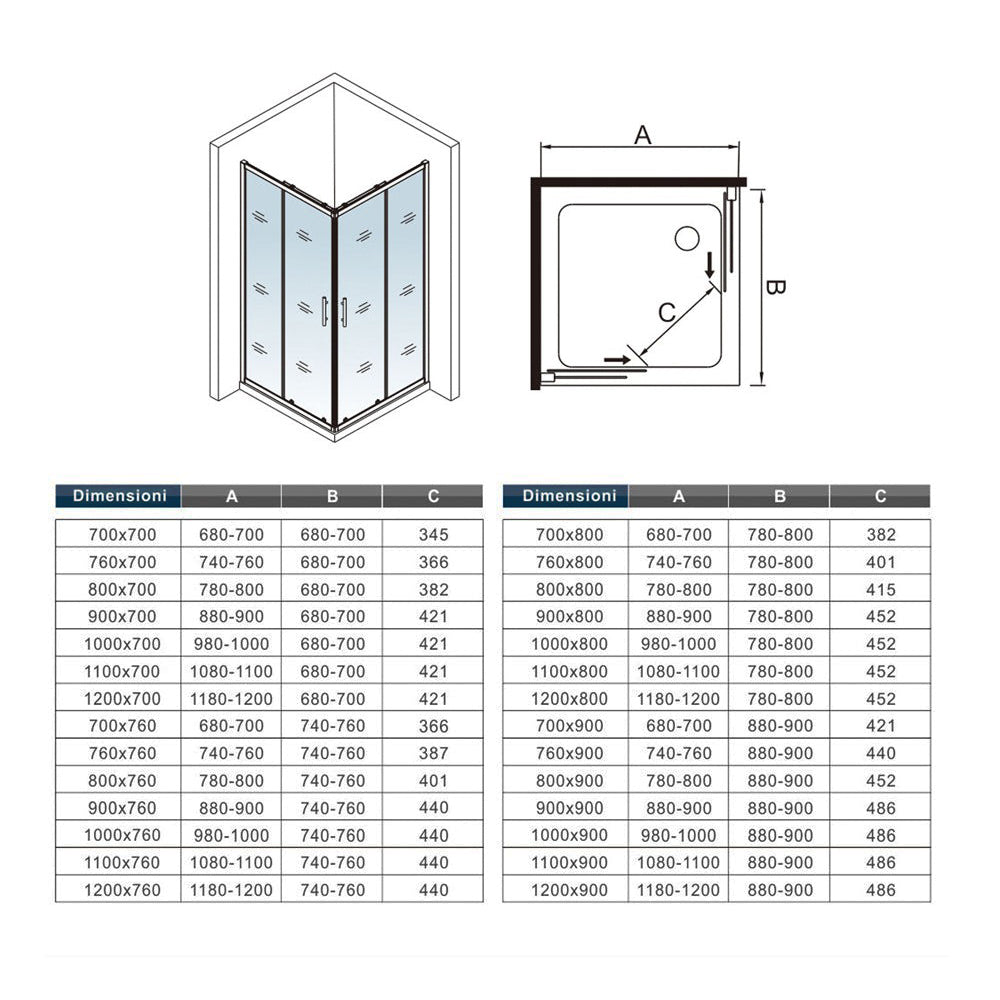 A

B

C

| Dimensioni | A | B | C |
|---|---|---|---|
| 700x700 | 680-700 | 680-700 | 345 |
| 760x700 | 740-760 | 680-700 | 366 |
| 800x700 | 780-800 | 680-700 | 382 |
| 900x700 | 880-900 | 680-700 | 421 |
| 1000x700 | 980-1000 | 680-700 | 421 |
| 1100x700 | 1080-1100 | 680-700 | 421 |
| 1200x700 | 1180-1200 | 680-700 | 421 |
| 700x760 | 680-700 | 740-760 | 366 |
| 760x760 | 740-760 | 740-760 | 387 |
| 800x760 | 780-800 | 740-760 | 401 |
| 900x760 | 880-900 | 740-760 | 440 |
| 1000x760 | 980-1000 | 740-760 | 440 |
| 1100x760 | 1080-1100 | 740-760 | 440 |
| 1200x760 | 1180-1200 | 740-760 | 440 |

| Dimensioni | A | B | C |
|---|---|---|---|
| 700x800 | 680-700 | 780-800 | 382 |
| 760x800 | 740-760 | 780-800 | 401 |
| 800x800 | 780-800 | 780-800 | 415 |
| 900x800 | 880-900 | 780-800 | 452 |
| 1000x800 | 980-1000 | 780-800 | 452 |
| 1100x800 | 1080-1100 | 780-800 | 452 |
| 1200x800 | 1180-1200 | 780-800 | 452 |
| 700x900 | 680-700 | 880-900 | 421 |
| 760x900 | 740-760 | 880-900 | 440 |
| 800x900 | 780-800 | 880-900 | 452 |
| 900x900 | 880-900 | 880-900 | 486 |
| 1000x900 | 980-1000 | 880-900 | 486 |
| 1100x900 | 1080-1100 | 880-900 | 486 |
| 1200x900 | 1180-1200 | 880-900 | 486 |